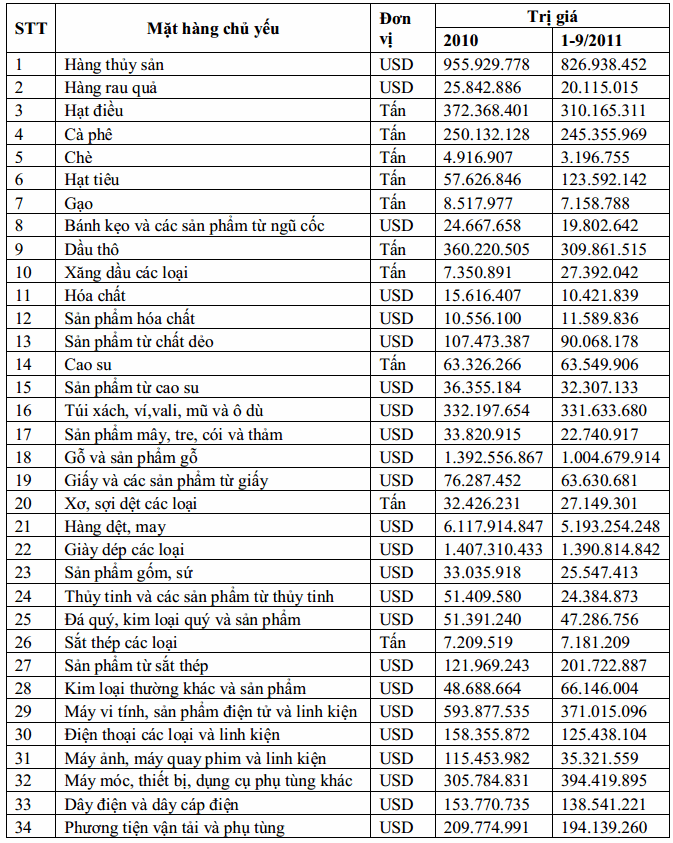 | STT | Mặt hàng chủ yếu | Đơn vị | Trị giá 2010 | Trị giá 1-9/2011 |
|---|---|---|---|---|
| 1 | Hàng thủy sản | USD | 955.929.778 | 826.938.452 |
| 2 | Hàng rau quả | USD | 25.842.886 | 20.115.015 |
| 3 | Hạt điều | Tấn | 372.368.401 | 310.165.311 |
| 4 | Cà phê | Tấn | 250.132.128 | 245.355.969 |
| 5 | Chè | Tấn | 4.916.907 | 3.196.755 |
| 6 | Hạt tiêu | Tấn | 57.626.846 | 123.592.142 |
| 7 | Gạo | Tấn | 8.517.977 | 7.158.788 |
| 8 | Bánh kẹo và các sản phẩm từ ngũ cốc | USD | 24.667.658 | 19.802.642 |
| 9 | Dầu thô | Tấn | 360.220.505 | 309.861.515 |
| 10 | Xăng dầu các loại | Tấn | 7.350.891 | 27.392.042 |
| 11 | Hóa chất | USD | 15.616.407 | 10.421.839 |
| 12 | Sản phẩm hóa chất | USD | 10.556.100 | 11.589.836 |
| 13 | Sản phẩm từ chất dẻo | USD | 107.473.387 | 90.068.178 |
| 14 | Cao su | Tấn | 63.326.266 | 63.549.906 |
| 15 | Sản phẩm từ cao su | USD | 36.355.184 | 32.307.133 |
| 16 | Túi xách, ví,vali, mũ và ô dù | USD | 332.197.654 | 331.633.680 |
| 17 | Sản phẩm mây, tre, cói và thảm | USD | 33.820.915 | 22.740.917 |
| 18 | Gỗ và sản phẩm gỗ | USD | 1.392.556.867 | 1.004.679.914 |
| 19 | Giấy và các sản phẩm từ giấy | USD | 76.287.452 | 63.630.681 |
| 20 | Xơ, sợi dệt các loại | Tấn | 32.426.231 | 27.149.301 |
| 21 | Hàng dệt, may | USD | 6.117.914.847 | 5.193.254.248 |
| 22 | Giày dép các loại | USD | 1.407.310.433 | 1.390.814.842 |
| 23 | Sản phẩm gốm, sứ | USD | 33.035.918 | 25.547.413 |
| 24 | Thủy tinh và các sản phẩm từ thủy tinh | USD | 51.409.580 | 24.384.873 |
| 25 | Đá quý, kim loại quý và sản phẩm | USD | 51.391.240 | 47.286.756 |
| 26 | Sắt thép các loại | Tấn | 7.209.519 | 7.181.209 |
| 27 | Sản phẩm từ sắt thép | USD | 121.969.243 | 201.722.887 |
| 28 | Kim loại thường khác và sản phẩm | USD | 48.688.664 | 66.146.004 |
| 29 | Máy vi tính, sản phẩm điện tử và linh kiện | USD | 593.877.535 | 371.015.096 |
| 30 | Điện thoại các loại và linh kiện | USD | 158.355.872 | 125.438.104 |
| 31 | Máy ảnh, máy quay phim và linh kiện | USD | 115.453.982 | 35.321.559 |
| 32 | Máy móc, thiết bị, dụng cụ phụ tùng khác | USD | 305.784.831 | 394.419.895 |
| 33 | Dây điện và dây cáp điện | USD | 153.770.735 | 138.541.221 |
| 34 | Phương tiện vận tải và phụ tùng | USD | 209.774.991 | 194.139.260 |